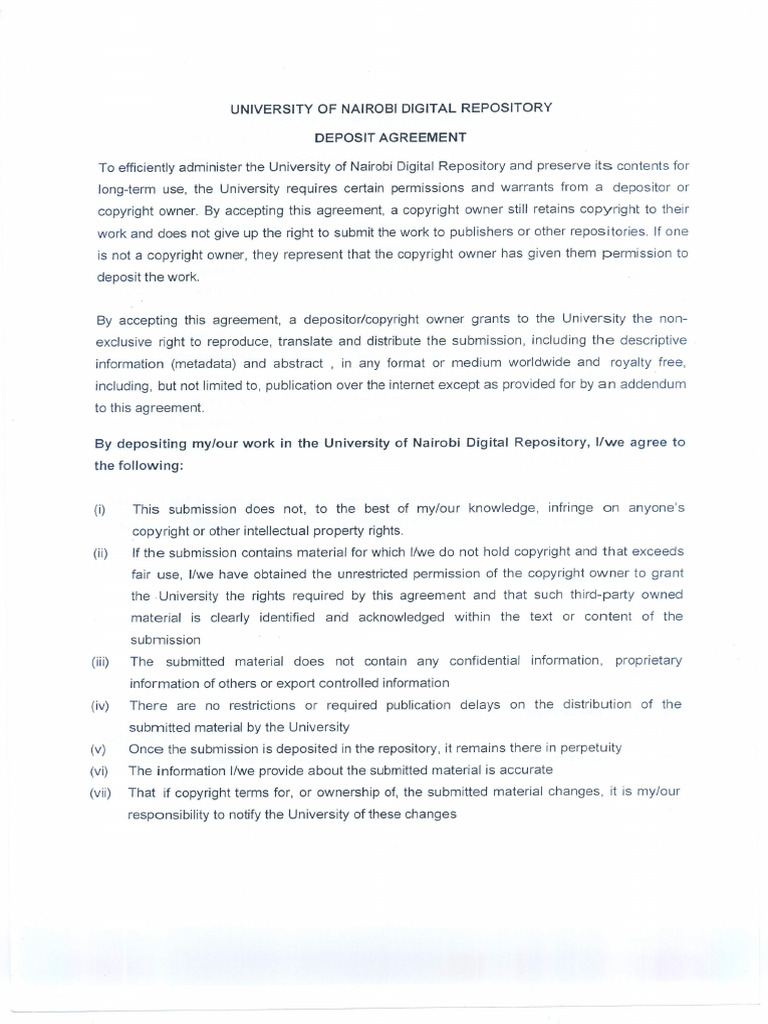 UNIVERSITY OF NAIROBI DIGITAL REPOSITORY

DEPOSIT AGREEMENT

To efficiently administer the University of Nairobi Digital Repository and preserve its contents for long-term use, the University requires certain permissions and warrants from a depositor or copyright owner. By accepting this agreement, a copyright owner still retains copyright to their work and does not give up the right to submit the work to publishers or other repositories. If one is not a copyright owner, they represent that the copyright owner has given them permission to deposit the work.

By accepting this agreement, a depositor/copyright owner grants to the University the non-exclusive right to reproduce, translate and distribute the submission, including the descriptive information (metadata) and abstract , in any format or medium worldwide and royalty free, including, but not limited to, publication over the internet except as provided for by an addendum to this agreement.

By depositing my/our work in the University of Nairobi Digital Repository, I/we agree to the following:

(i) This submission does not, to the best of my/our knowledge, infringe on anyone's copyright or other intellectual property rights.

(ii) If the submission contains material for which I/we do not hold copyright and that exceeds fair use, I/we have obtained the unrestricted permission of the copyright owner to grant the University the rights required by this agreement and that such third-party owned material is clearly identified and acknowledged within the text or content of the submission

(iii) The submitted material does not contain any confidential information, proprietary information of others or export controlled information

(iv) There are no restrictions or required publication delays on the distribution of the submitted material by the University

(v) Once the submission is deposited in the repository, it remains there in perpetuity

(vi) The information I/we provide about the submitted material is accurate

(vii) That if copyright terms for, or ownership of, the submitted material changes, it is my/our responsibility to notify the University of these changes